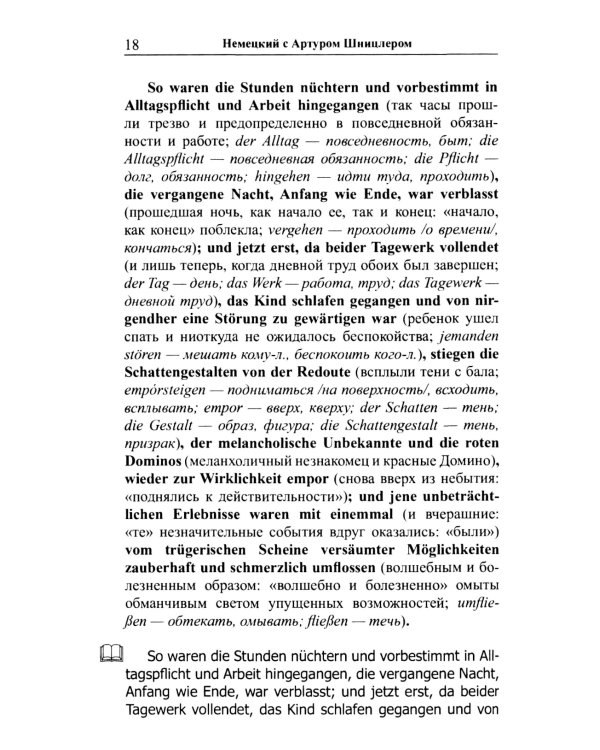 18 Немецкий с Артуром Шницлером

So waren die Stunden nüchtern und vorbestimmt in Alltagspflicht und Arbeit hingegangen (так часы прошли трезво и предопределенно в повседневной обязанности и работе; der Alltag — повседневность, быт; die Alltagspflicht — повседневная обязанность; die Pflicht — долг, обязанность; hingehen — идти туда, проходить), die vergangene Nacht, Anfang wie Ende, war verblasst (прошедшая ночь, как начало ее, так и конец: «начало, как конец» поблекла; vergehen — проходить /о времени/, кончаться); und jetzt erst, da beider Tagewerk vollendet (и лишь теперь, когда дневной труд обоих был завершен; der Tag — день; das Werk — работа, труд; das Tagewerk — дневной труд), das Kind schlafen gegangen und von nirgendher eine Störung zu gewärtigen war (ребенок ушел спать и ниоткуда не ожидалось беспокойства; jemanden stören — мешать кому-л., беспокоить кого-л.), stiegen die Schattengestalten von der Redoute (всплыли тени с бала; empórsteigen — подниматься /на поверхность/, всходить, всплывать; empor — вверх, кверху; der Schatten — тень; die Gestalt — образ, фигура; die Schattengestalt — тень, призрак), der melancholische Unbekannte und die roten Dominos (меланхоличный незнакомец и красные Домино), wieder zur Wirklichkeit empor (снова вверх из небытия: «поднялись к действительности»); und jene unbeträchtlichen Erlebnisse waren mit einemmal (и вчерашние: «те» незначительные события вдруг оказались: «были») vom trügerischen Scheine versäumter Möglichkeiten zauberhaft und schmerzlich umflossen (волшебным и болезненным образом: «волшебно и болезненно» омыты обманчивым светом упущенных возможностей; umfließen — обтекать, омывать; fließen — течь).

So waren die Stunden nüchtern und vorbestimmt in Alltagspflicht und Arbeit hingegangen, die vergangene Nacht, Anfang wie Ende, war verblasst; und jetzt erst, da beider Tagewerk vollendet, das Kind schlafen gegangen und von